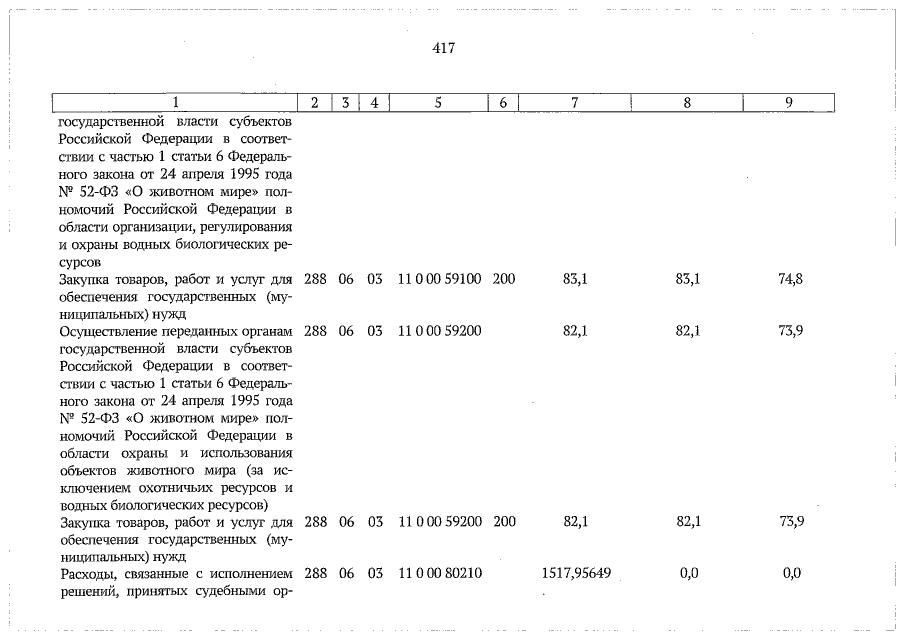 417

| 1 | 2 | 3 | 4 | 5 | 6 | 7 | 8 | 9 |
|---|---|---|---|---|---|---|---|---|
| государственной власти субъектов Российской Федерации в соответствии с частью 1 статьи 6 Федерального закона от 24 апреля 1995 года № 52-ФЗ «О животном мире» полномочий Российской Федерации в области организации, регулирования и охраны водных биологических ресурсов | | | | | | | | |
| Закупка товаров, работ и услуг для обеспечения государственных (муниципальных) нужд | 288 | 06 | 03 | 11 0 00 59100 | 200 | 83,1 | 83,1 | 74,8 |
| Осуществление переданных органам государственной власти субъектов Российской Федерации в соответствии с частью 1 статьи 6 Федерального закона от 24 апреля 1995 года № 52-ФЗ «О животном мире» полномочий Российской Федерации в области охраны и использования объектов животного мира (за исключением охотничьих ресурсов и водных биологических ресурсов) | 288 | 06 | 03 | 11 0 00 59200 | | 82,1 | 82,1 | 73,9 |
| Закупка товаров, работ и услуг для обеспечения государственных (муниципальных) нужд | 288 | 06 | 03 | 11 0 00 59200 | 200 | 82,1 | 82,1 | 73,9 |
| Расходы, связанные с исполнением решений, принятых судебными ор- | 288 | 06 | 03 | 11 0 00 80210 | | 1517,95649 | 0,0 | 0,0 |